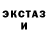 ЭКСТАЗ
И